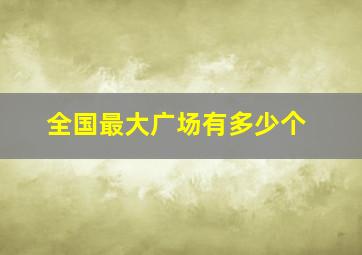 全国最大广场有多少个